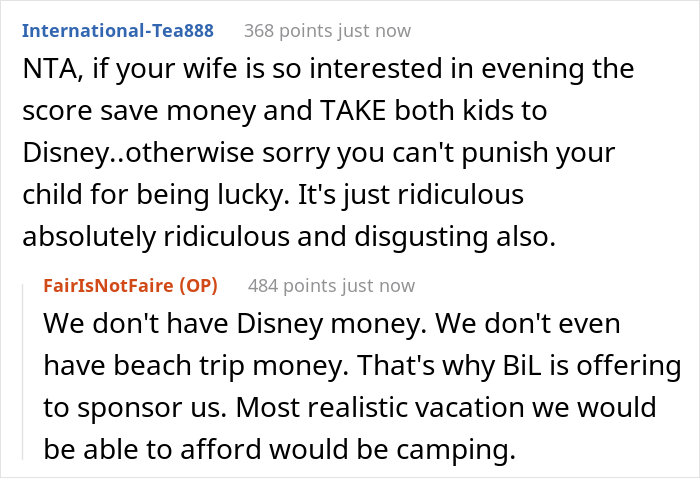 International-Tea888 368 points just now

NTA, if your wife is so interested in evening the score save money and TAKE both kids to Disney..otherwise sorry you can't punish your child for being lucky. It's just ridiculous absolutely ridiculous and disgusting also.

FairIsNotFaire (OP) 484 points just now

We don't have Disney money. We don't even have beach trip money. That's why BiL is offering to sponsor us. Most realistic vacation we would be able to afford would be camping.